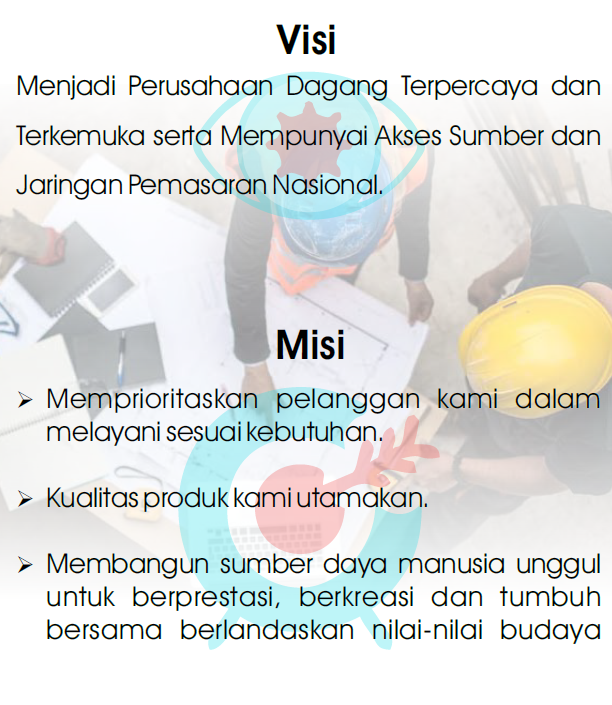 Visi

Menjadi Perusahaan Dagang Terpercaya dan Terkemuka serta Mempunyai Akses Sumber dan Jaringan Pemasaran Nasional.

Misi

➢ Memprioritaskan pelanggan kami dalam melayani sesuai kebutuhan.

➢ Kualitas produk kami utamakan.

➢ Membangun sumber daya manusia unggul untuk berprestasi, berkreasi dan tumbuh bersama berlandaskan nilai-nilai budaya